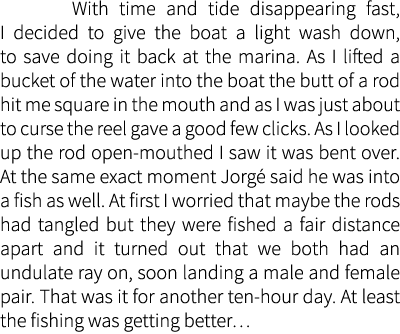 With time and tide disappearing fast, I decided to give the boat a light wash down, to save doing it back at the marina. As I lifted a bucket of the water into the boat the butt of a rod hit me square in the mouth and as I was just about to curse the reel gave a good few clicks. As I looked up the rod open-mouthed I saw it was bent over. At the same exact moment Jorgé said he was into a fish as well. At first I worried that maybe the rods had tangled but they were fished a fair distance apart and it turned out that we both had an undulate ray on, soon landing a male and female pair. That was it for another ten-hour day. At least the fishing was getting better…